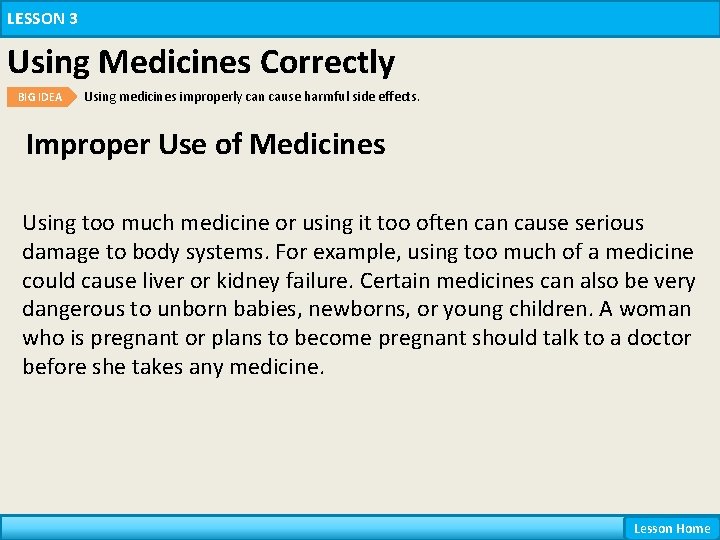 LESSON 3

Using Medicines Correctly

BIG IDEA Using medicines improperly can cause harmful side effects.

Improper Use of Medicines

Using too much medicine or using it too often can cause serious damage to body systems. For example, using too much of a medicine could cause liver or kidney failure. Certain medicines can also be very dangerous to unborn babies, newborns, or young children. A woman who is pregnant or plans to become pregnant should talk to a doctor before she takes any medicine.

Lesson Home